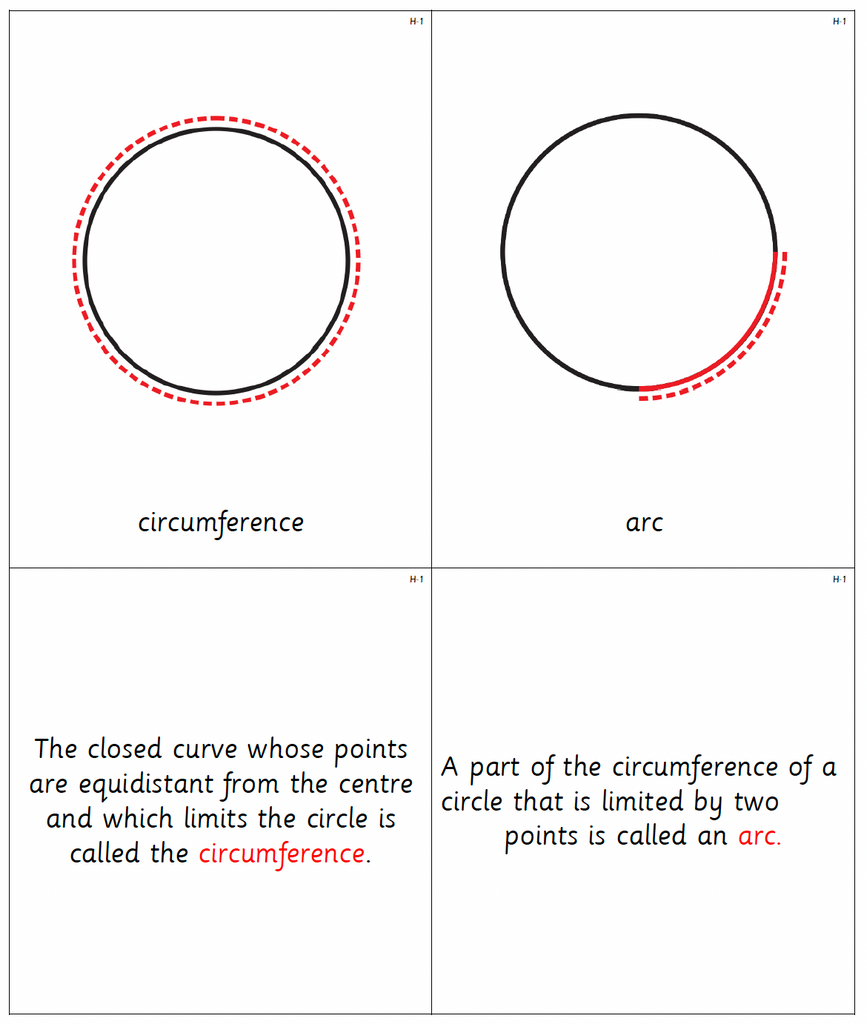 H-1

circumference

H-1

arc

H-1

The closed curve whose points are equidistant from the centre and which limits the circle is called the circumference.

H-1

A part of the circumference of a circle that is limited by two points is called an arc.